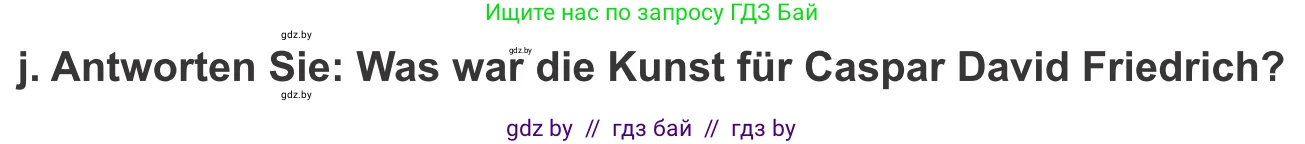 Ищите нас по запросу ГДЗ Бай

gdz.by

gdz.by

j. Antworten Sie: Was war die Kunst für Caspar David Friedrich?

gdz.by

gdz by // гдз бай // гдз by